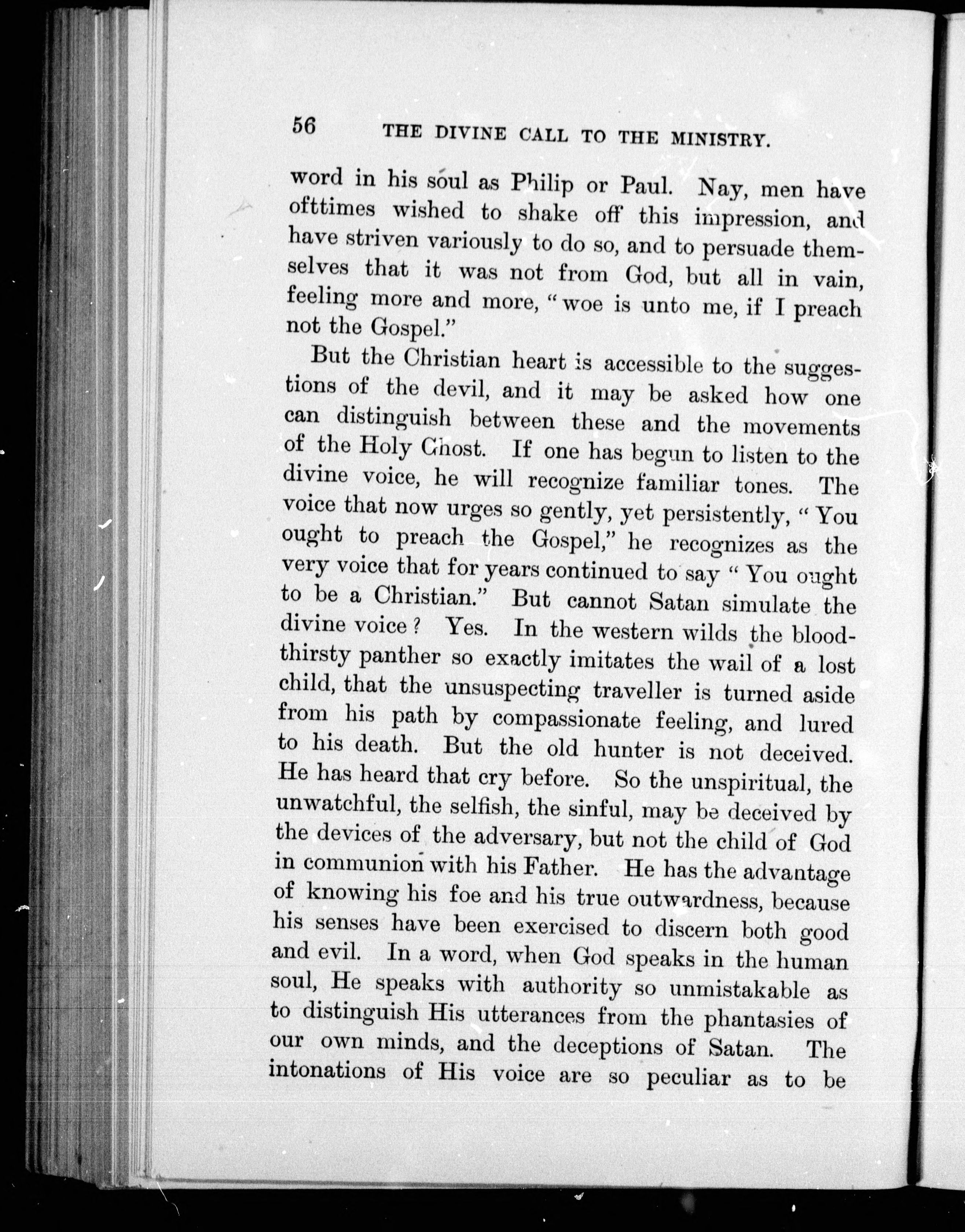 56 THE DIVINE CALL TO THE MINISTRY.

word in his soul as Philip or Paul. Nay, men have ofttimes wished to shake off this impression, and have striven variously to do so, and to persuade themselves that it was not from God, but all in vain, feeling more and more, "woe is unto me, if I preach not the Gospel."

But the Christian heart is accessible to the suggestions of the devil, and it may be asked how one can distinguish between these and the movements of the Holy Ghost. If one has begun to listen to the divine voice, he will recognize familiar tones. The voice that now urges so gently, yet persistently, "You ought to preach the Gospel," he recognizes as the very voice that for years continued to say "You ought to be a Christian." But cannot Satan simulate the divine voice? Yes. In the western wilds the bloodthirsty panther so exactly imitates the wail of a lost child, that the unsuspecting traveller is turned aside from his path by compassionate feeling, and lured to his death. But the old hunter is not deceived. He has heard that cry before. So the unspiritual, the unwatchful, the selfish, the sinful, may be deceived by the devices of the adversary, but not the child of God in communion with his Father. He has the advantage of knowing his foe and his true outwardness, because his senses have been exercised to discern both good and evil. In a word, when God speaks in the human soul, He speaks with authority so unmistakable as to distinguish His utterances from the phantasies of our own minds, and the deceptions of Satan. The intonations of His voice are so peculiar as to be